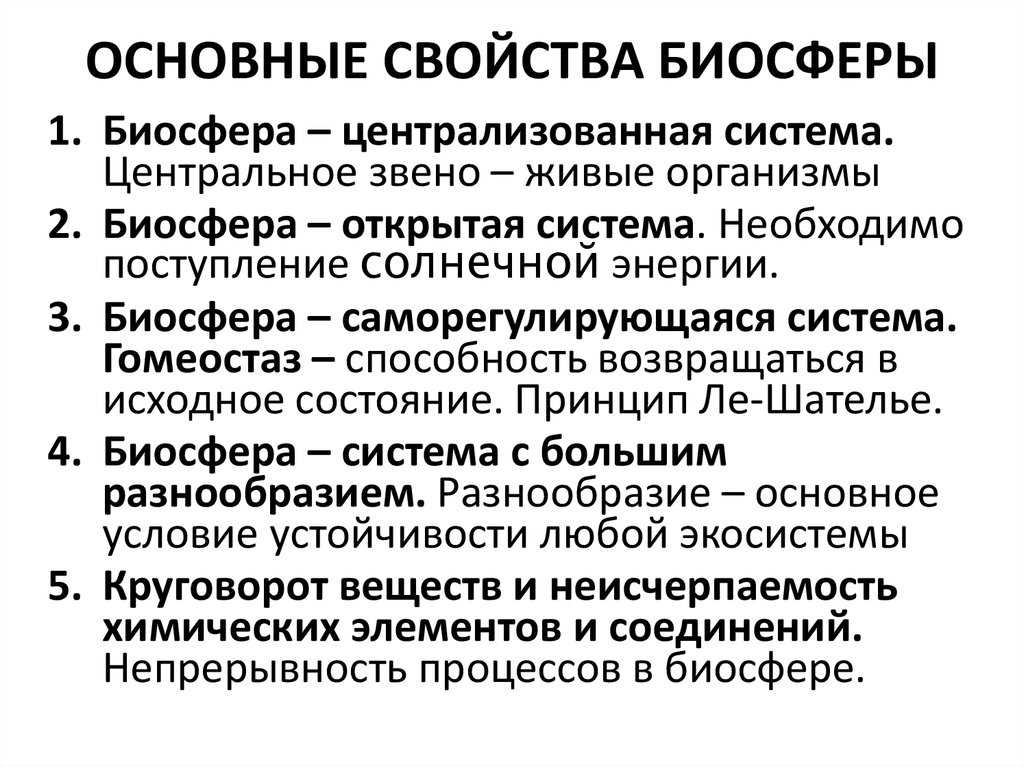 ОСНОВНЫЕ СВОЙСТВА БИОСФЕРЫ

1. Биосфера – централизованная система. Центральное звено – живые организмы

2. Биосфера – открытая система. Необходимо поступление солнечной энергии.

3. Биосфера – саморегулирующаяся система. Гомеостаз – способность возвращаться в исходное состояние. Принцип Ле-Шателье.

4. Биосфера – система с большим разнообразием. Разнообразие – основное условие устойчивости любой экосистемы

5. Круговорот веществ и неисчерпаемость химических элементов и соединений. Непрерывность процессов в биосфере.